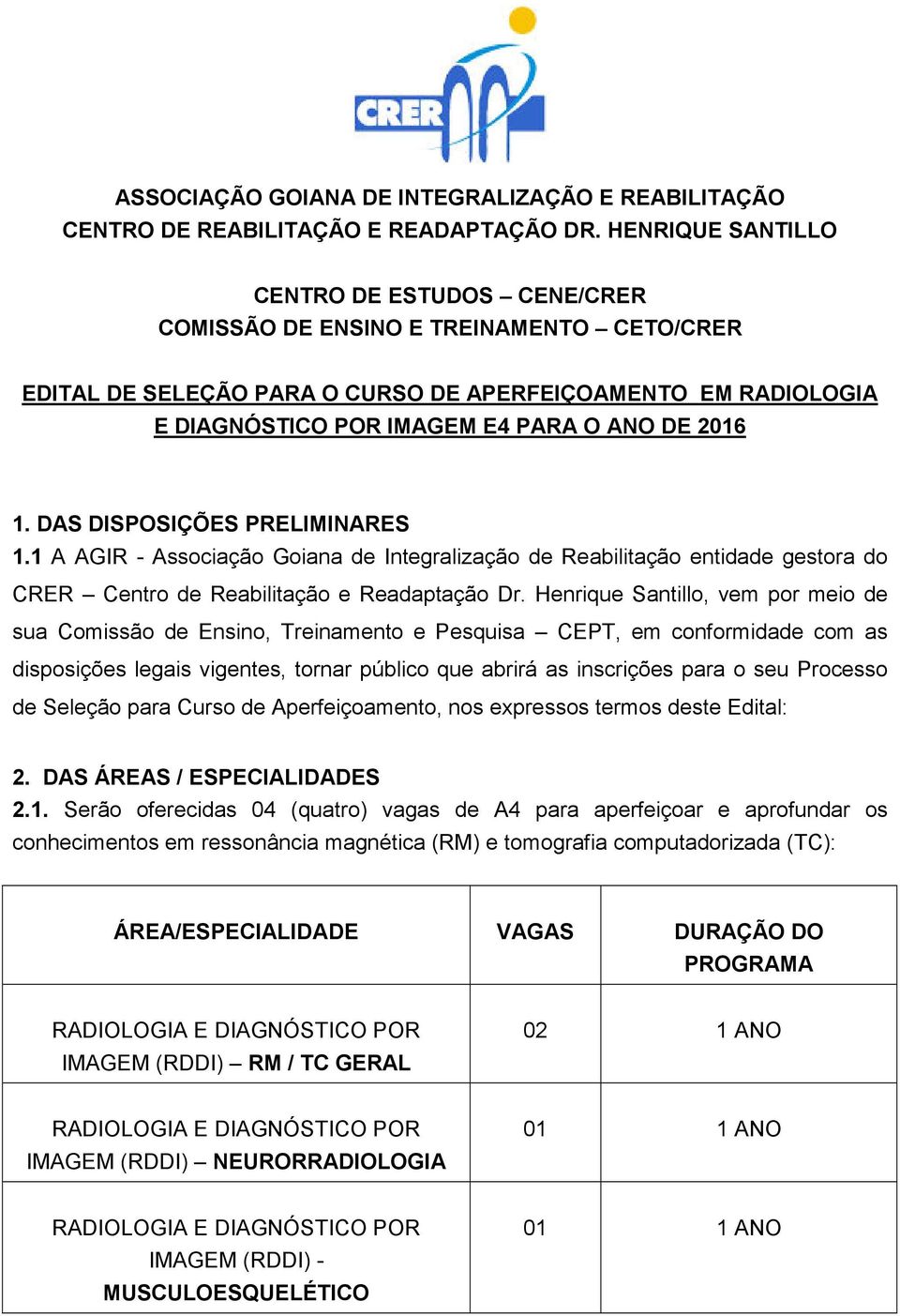 CRER

ASSOCIAÇÃO GOIANA DE INTEGRALIZAÇÃO E REABILITAÇÃO
CENTRO DE REABILITAÇÃO E READAPTAÇÃO DR. HENRIQUE SANTILLO

CENTRO DE ESTUDOS – CENE/CRER
COMISSÃO DE ENSINO E TREINAMENTO – CETO/CRER

EDITAL DE SELEÇÃO PARA O CURSO DE APERFEIÇOAMENTO EM RADIOLOGIA E DIAGNÓSTICO POR IMAGEM E4 PARA O ANO DE 2016

1. DAS DISPOSIÇÕES PRELIMINARES
1.1 A AGIR - Associação Goiana de Integralização de Reabilitação entidade gestora do CRER – Centro de Reabilitação e Readaptação Dr. Henrique Santillo, vem por meio de sua Comissão de Ensino, Treinamento e Pesquisa – CEPT, em conformidade com as disposições legais vigentes, tornar público que abrirá as inscrições para o seu Processo de Seleção para Curso de Aperfeiçoamento, nos expressos termos deste Edital:

2. DAS ÁREAS / ESPECIALIDADES
2.1. Serão oferecidas 04 (quatro) vagas de A4 para aperfeiçoar e aprofundar os conhecimentos em ressonância magnética (RM) e tomografia computadorizada (TC):

| ÁREA/ESPECIALIDADE | VAGAS | DURAÇÃO DO PROGRAMA |
|---|---|---|
| RADIOLOGIA E DIAGNÓSTICO POR IMAGEM (RDDI) – RM / TC GERAL | 02 | 1 ANO |
| RADIOLOGIA E DIAGNÓSTICO POR IMAGEM (RDDI) – NEURORRADIOLOGIA | 01 | 1 ANO |
| RADIOLOGIA E DIAGNÓSTICO POR IMAGEM (RDDI) - MUSCULOESQUELÉTICO | 01 | 1 ANO |